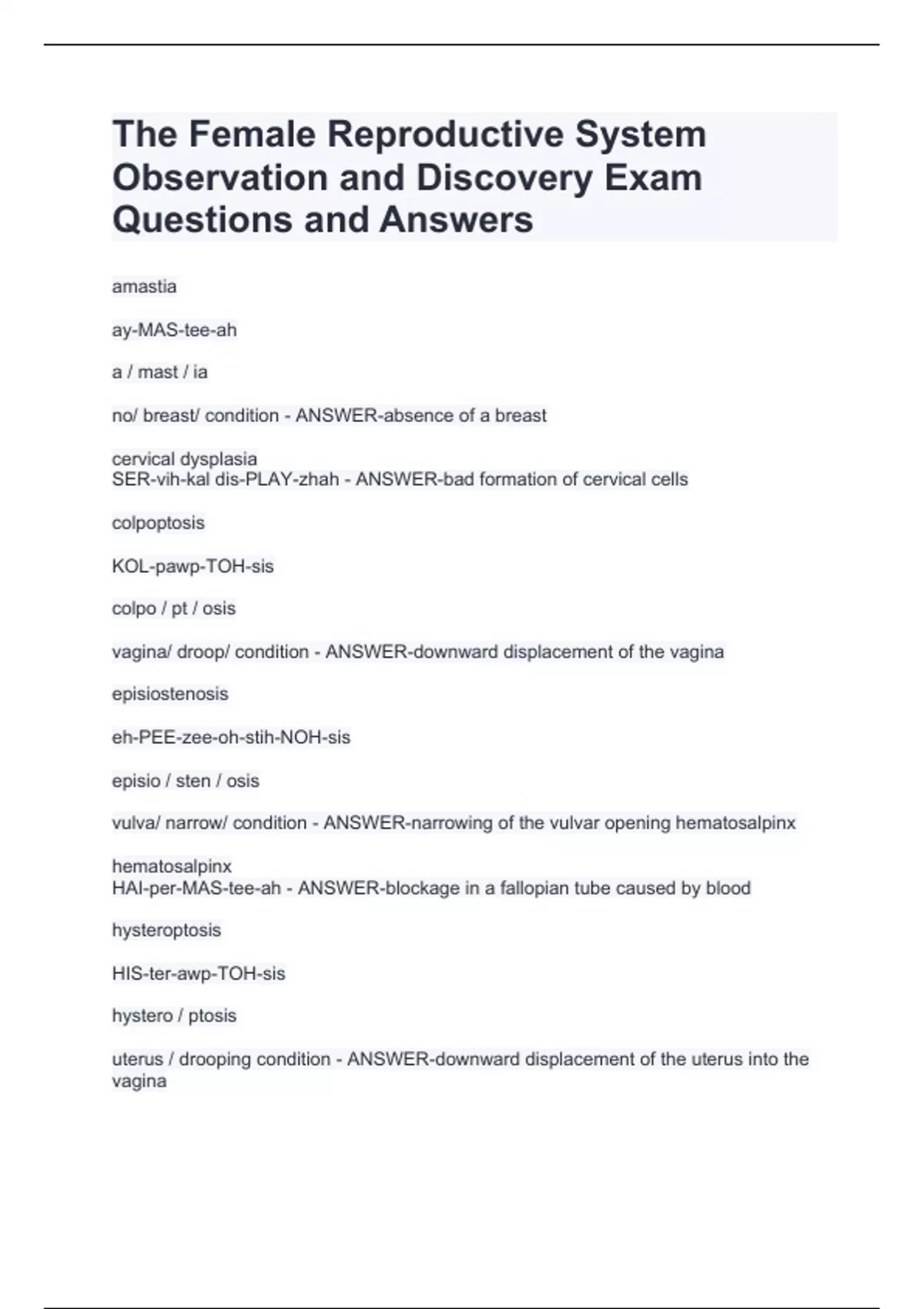 The Female Reproductive System Observation and Discovery Exam Questions and Answers

amastia

ay-MAS-tee-ah

a / mast / ia

no/ breast/ condition - ANSWER-absence of a breast

cervical dysplasia
SER-vih-kal dis-PLAY-zhah - ANSWER-bad formation of cervical cells

colpoptosis

KOL-pawp-TOH-sis

colpo / pt / osis

vagina/ droop/ condition - ANSWER-downward displacement of the vagina

episiostenosis

eh-PEE-zee-oh-stih-NOH-sis

episio / sten / osis

vulva/ narrow/ condition - ANSWER-narrowing of the vulvar opening hematosalpinx

hematosalpinx
HAI-per-MAS-tee-ah - ANSWER-blockage in a fallopian tube caused by blood

hysteroptosis

HIS-ter-awp-TOH-sis

hystero / ptosis

uterus / drooping condition - ANSWER-downward displacement of the uterus into the vagina